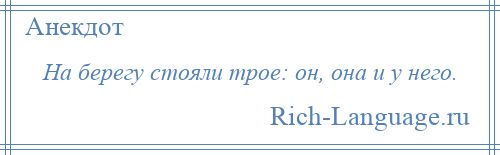 Анекдот

На берегу стояли трое: он, она и у него.

Rich-Language.ru